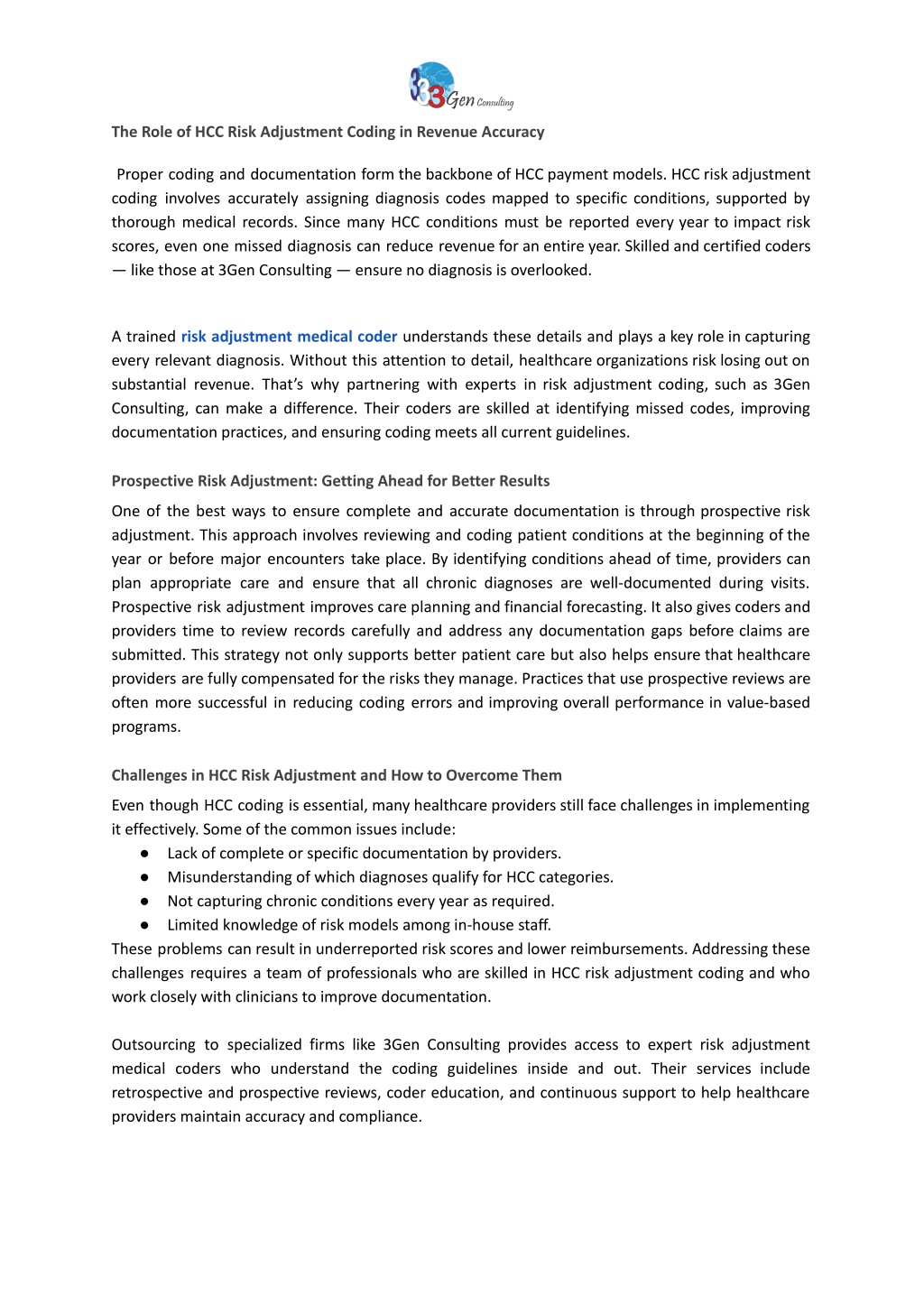 3Gen Consulting

The Role of HCC Risk Adjustment Coding in Revenue Accuracy

Proper coding and documentation form the backbone of HCC payment models. HCC risk adjustment coding involves accurately assigning diagnosis codes mapped to specific conditions, supported by thorough medical records. Since many HCC conditions must be reported every year to impact risk scores, even one missed diagnosis can reduce revenue for an entire year. Skilled and certified coders — like those at 3Gen Consulting — ensure no diagnosis is overlooked.

A trained risk adjustment medical coder understands these details and plays a key role in capturing every relevant diagnosis. Without this attention to detail, healthcare organizations risk losing out on substantial revenue. That's why partnering with experts in risk adjustment coding, such as 3Gen Consulting, can make a difference. Their coders are skilled at identifying missed codes, improving documentation practices, and ensuring coding meets all current guidelines.

Prospective Risk Adjustment: Getting Ahead for Better Results

One of the best ways to ensure complete and accurate documentation is through prospective risk adjustment. This approach involves reviewing and coding patient conditions at the beginning of the year or before major encounters take place. By identifying conditions ahead of time, providers can plan appropriate care and ensure that all chronic diagnoses are well-documented during visits. Prospective risk adjustment improves care planning and financial forecasting. It also gives coders and providers time to review records carefully and address any documentation gaps before claims are submitted. This strategy not only supports better patient care but also helps ensure that healthcare providers are fully compensated for the risks they manage. Practices that use prospective reviews are often more successful in reducing coding errors and improving overall performance in value-based programs.

Challenges in HCC Risk Adjustment and How to Overcome Them

Even though HCC coding is essential, many healthcare providers still face challenges in implementing it effectively. Some of the common issues include:
● Lack of complete or specific documentation by providers.
● Misunderstanding of which diagnoses qualify for HCC categories.
● Not capturing chronic conditions every year as required.
● Limited knowledge of risk models among in-house staff.
These problems can result in underreported risk scores and lower reimbursements. Addressing these challenges requires a team of professionals who are skilled in HCC risk adjustment coding and who work closely with clinicians to improve documentation.

Outsourcing to specialized firms like 3Gen Consulting provides access to expert risk adjustment medical coders who understand the coding guidelines inside and out. Their services include retrospective and prospective reviews, coder education, and continuous support to help healthcare providers maintain accuracy and compliance.